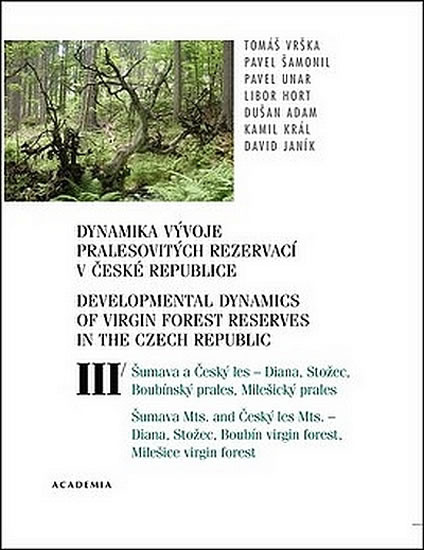 TOMÁŠ VRŠKA
PAVEL ŠAMONIL
PAVEL UNAR
LIBOR HORT
DUŠAN ADAM
KAMIL KRÁL
DAVID JANÍK

DYNAMIKA VÝVOJE PRALESOVITÝCH REZERVACÍ V ČESKÉ REPUBLICE

DEVELOPMENTAL DYNAMICS OF VIRGIN FOREST RESERVES IN THE CZECH REPUBLIC

III/ Šumava a Český les – Diana, Stožec, Boubínský prales, Milešický prales

Šumava Mts. and Český les Mts. – Diana, Stožec, Boubín virgin forest, Milešice virgin forest

ACADEMIA